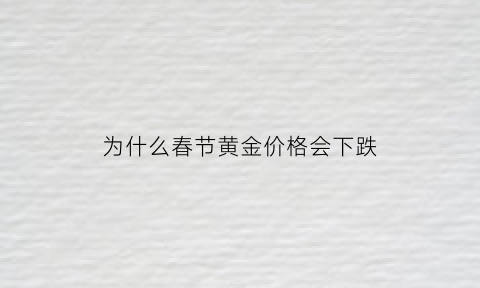 为什么春节黄金价格会下跌